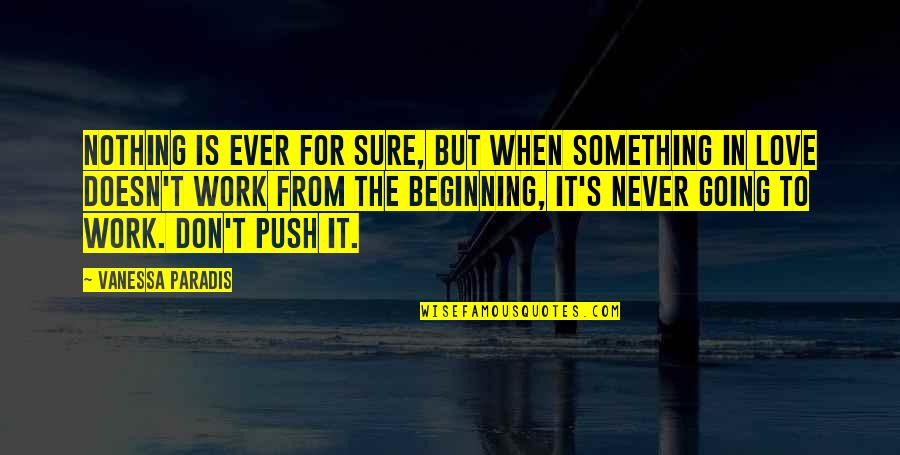 NOTHING IS EVER FOR SURE, BUT WHEN SOMETHING IN LOVE DOESN'T WORK FROM THE BEGINNING, IT'S NEVER GOING TO WORK. DON'T PUSH IT.

~ VANESSA PARADIS

WISEFAMOUSQUOTES.COM